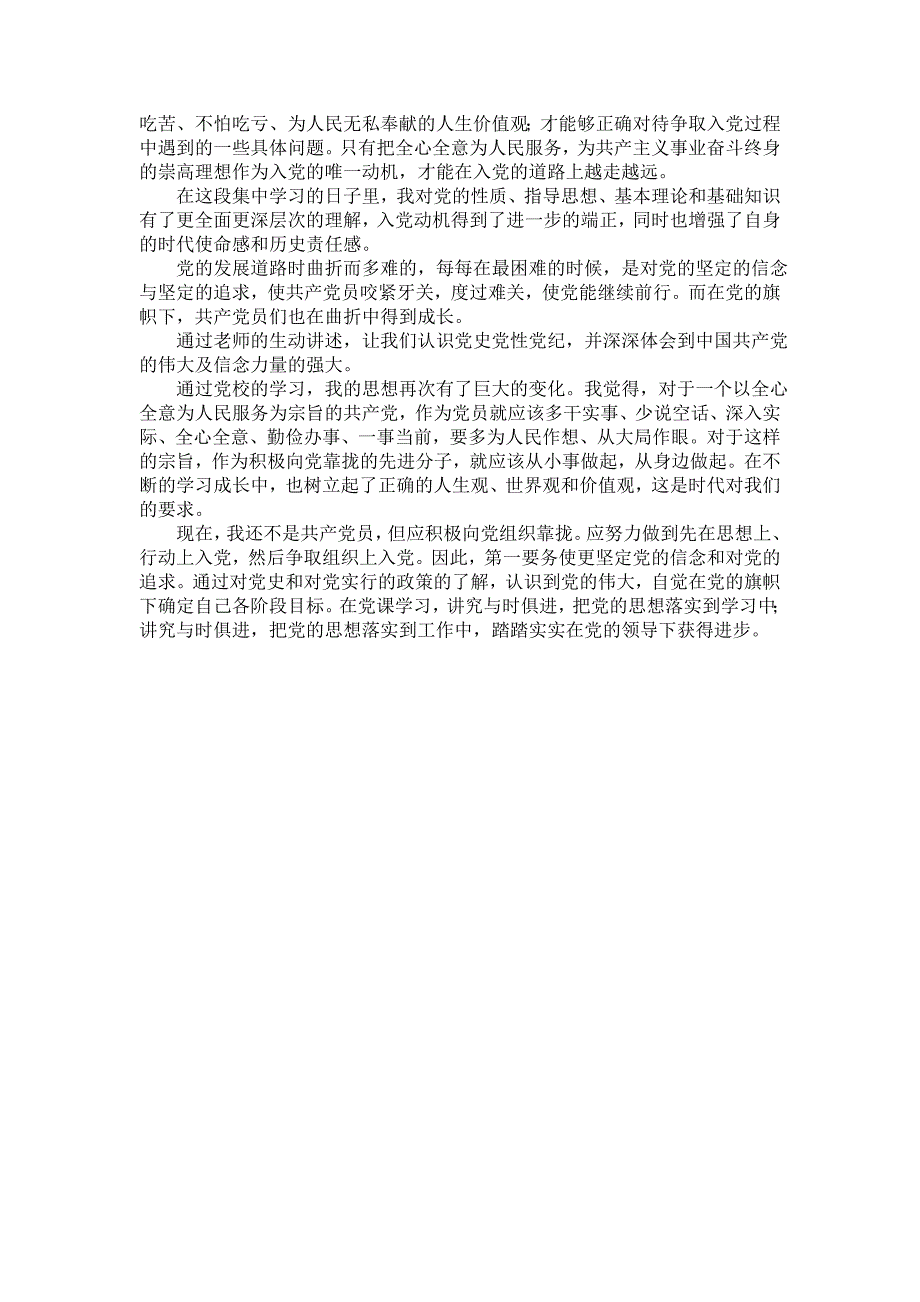 吃苦、不怕吃亏、为人民无私奉献的人生价值观；才能够正确对待争取入党过程中遇到的一些具体问题。只有把全心全意为人民服务，为共产主义事业奋斗终身的崇高理想作为入党的唯一动机，才能在入党的道路上越走越远。

在这段集中学习的日子里，我对党的性质、指导思想、基本理论和基础知识有了更全面更深层次的理解，入党动机得到了进一步的端正，同时也增强了自身的时代使命感和历史责任感。

党的发展道路时曲折而多难的，每每在最困难的时候，是对党的坚定的信念与坚定的追求，使共产党员咬紧牙关，度过难关，使党能继续前行。而在党的旗帜下，共产党员们也在曲折中得到成长。

通过老师的生动讲述，让我们认识党史党性党纪，并深深体会到中国共产党的伟大及信念力量的强大。

通过党校的学习，我的思想再次有了巨大的变化。我觉得，对于一个以全心全意为人民服务为宗旨的共产党，作为党员就应该多干实事、少说空话、深入实际、全心全意、勤俭办事、一事当前，要多为人民作想、从大局作眼。对于这样的宗旨，作为积极向党靠拢的先进分子，就应该从小事做起，从身边做起。在不断的学习成长中，也树立起了正确的人生观、世界观和价值观，这是时代对我们的要求。

现在，我还不是共产党员，但应积极向党组织靠拢。应努力做到先在思想上、行动上入党，然后争取组织上入党。因此，第一要务使更坚定党的信念和对党的追求。通过对党史和对党实行的政策的了解，认识到党的伟大，自觉在党的旗帜下确定自己各阶段目标。在党课学习，讲究与时俱进，把党的思想落实到学习中；讲究与时俱进，把党的思想落实到工作中，踏踏实实在党的领导下获得进步。